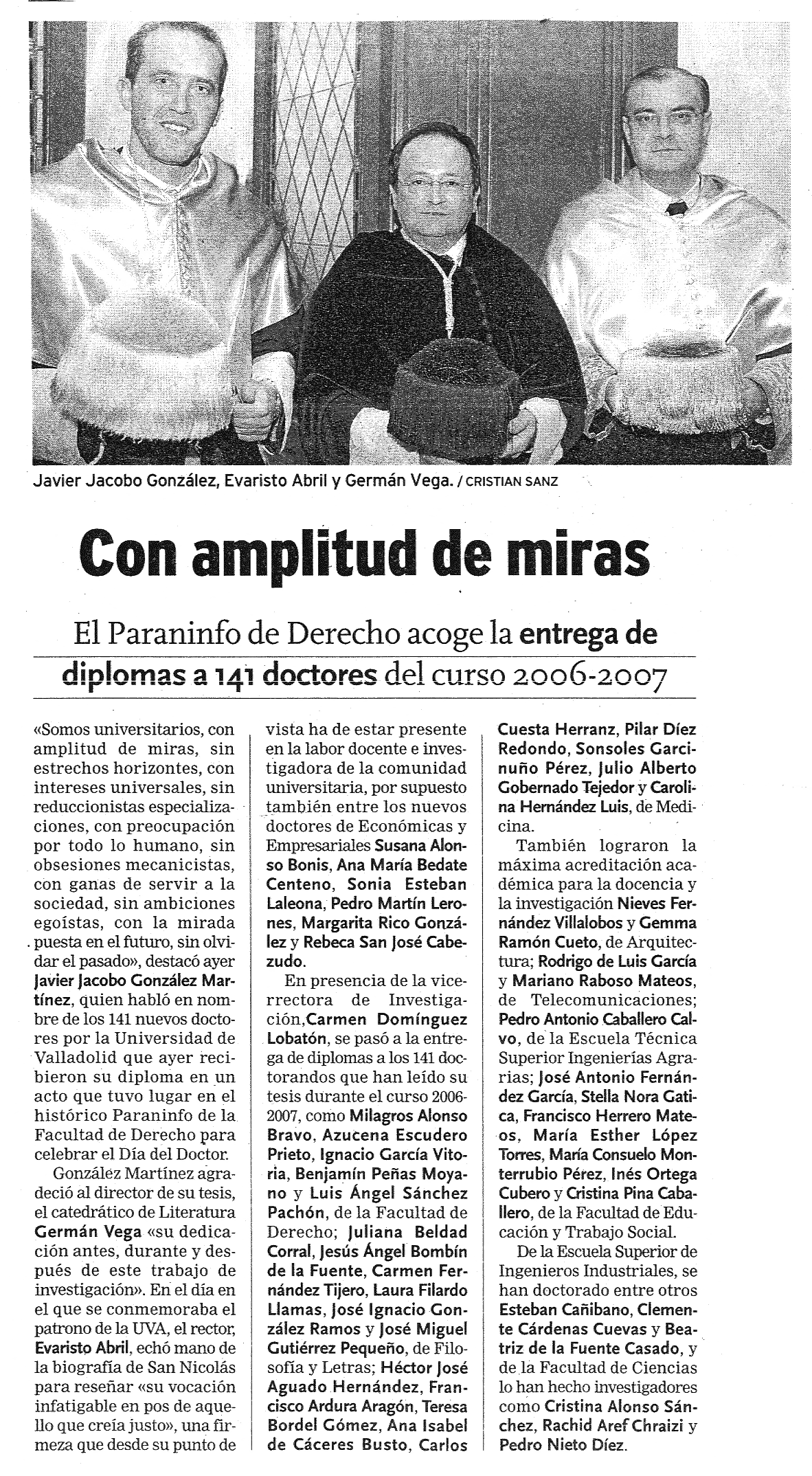 Javier Jacobo González, Evaristo Abril y Germán Vega. / CRISTIAN SANZ

Con amplitud de miras

El Paraninfo de Derecho acoge la entrega de diplomas a 141 doctores del curso 2006-2007

«Somos universitarios, con amplitud de miras, sin estrechos horizontes, con intereses universales, sin reduccionistas especializaciones, con preocupación por todo lo humano, sin obsesiones mecanicistas, con ganas de servir a la sociedad, sin ambiciones egoístas, con la mirada puesta en el futuro, sin olvidar el pasado», destacó ayer Javier Jacobo González Martínez, quien habló en nombre de los 141 nuevos doctores por la Universidad de Valladolid que ayer recibieron su diploma en un acto que tuvo lugar en el histórico Paraninfo de la Facultad de Derecho para celebrar el Día del Doctor.

González Martínez agradeció al director de su tesis, el catedrático de Literatura Germán Vega «su dedicación antes, durante y después de este trabajo de investigación». En el día en el que se conmemoraba el patrono de la UVA, el rector, Evaristo Abril, echó mano de la biografía de San Nicolás para reseñar «su vocación infatigable en pos de aquello que creía justo», una firmeza que desde su punto de vista ha de estar presente en la labor docente e investigadora de la comunidad universitaria, por supuesto también entre los nuevos doctores de Económicas y Empresariales Susana Alonso Bonis, Ana María Bedate Centeno, Sonia Esteban Laleona, Pedro Martín Lerones, Margarita Rico González y Rebeca San José Cabezudo.

En presencia de la vicerrectora de Investigación,Carmen Domínguez Lobatón, se pasó a la entrega de diplomas a los 141 doctorandos que han leído su tesis durante el curso 2006-2007, como Milagros Alonso Bravo, Azucena Escudero Prieto, Ignacio García Vitoria, Benjamín Peñas Moyano y Luis Ángel Sánchez Pachón, de la Facultad de Derecho; Juliana Beldad Corral, Jesús Ángel Bombín de la Fuente, Carmen Fernández Tijero, Laura Filardo Llamas, José Ignacio González Ramos y José Miguel Gutiérrez Pequeño, de Filosofía y Letras; Héctor José Aguado Hernández, Francisco Ardura Aragón, Teresa Bordel Gómez, Ana Isabel de Cáceres Busto, Carlos Cuesta Herranz, Pilar Díez Redondo, Sonsoles Garcinuño Pérez, Julio Alberto Gobernado Tejedor y Carolina Hernández Luis, de Medicina.

También lograron la máxima acreditación académica para la docencia y la investigación Nieves Fernández Villalobos y Gemma Ramón Cueto, de Arquitectura; Rodrigo de Luis García y Mariano Raboso Mateos, de Telecomunicaciones; Pedro Antonio Caballero Calvo, de la Escuela Técnica Superior Ingenierías Agrarias; José Antonio Fernández García, Stella Nora Gatica, Francisco Herrero Mateos, María Esther López Torres, María Consuelo Monterrubio Pérez, Inés Ortega Cubero y Cristina Pina Caballero, de la Facultad de Educación y Trabajo Social.

De la Escuela Superior de Ingenieros Industriales, se han doctorado entre otros Esteban Cañibano, Clemente Cárdenas Cuevas y Beatriz de la Fuente Casado, y de la Facultad de Ciencias lo han hecho investigadores como Cristina Alonso Sánchez, Rachid Aref Chraizi y Pedro Nieto Díez.